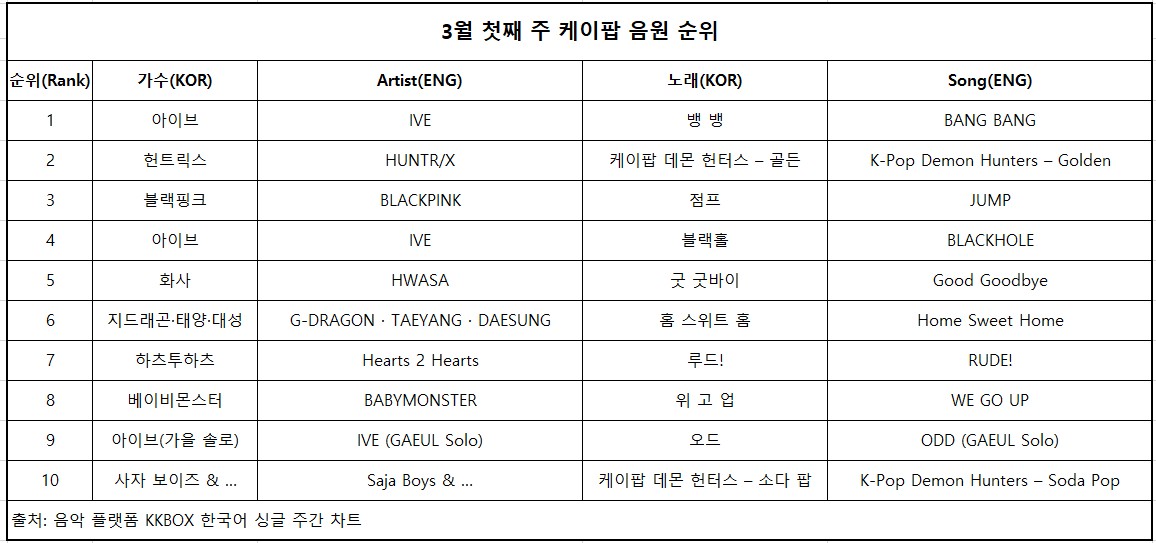 3월 첫째 주 케이팝 음원 순위

| 순위(Rank) | 가수(KOR) | Artist(ENG) | 노래(KOR) | Song(ENG) |
|---|---|---|---|---|
| 1 | 아이브 | IVE | 뱅 뱅 | BANG BANG |
| 2 | 헌트릭스 | HUNTR/X | 케이팝 데몬 헌터스 – 골든 | K-Pop Demon Hunters – Golden |
| 3 | 블랙핑크 | BLACKPINK | 점프 | JUMP |
| 4 | 아이브 | IVE | 블랙홀 | BLACKHOLE |
| 5 | 화사 | HWASA | 굿 굿바이 | Good Goodbye |
| 6 | 지드래곤·태양·대성 | G-DRAGON · TAEYANG · DAESUNG | 홈 스위트 홈 | Home Sweet Home |
| 7 | 하츠투하츠 | Hearts 2 Hearts | 루드! | RUDE! |
| 8 | 베이비몬스터 | BABYMONSTER | 위 고 업 | WE GO UP |
| 9 | 아이브(가을 솔로) | IVE (GAEUL Solo) | 오드 | ODD (GAEUL Solo) |
| 10 | 사자 보이즈 & ... | Saja Boys & ... | 케이팝 데몬 헌터스 – 소다 팝 | K-Pop Demon Hunters – Soda Pop |

출처: 음악 플랫폼 KKBOX 한국어 싱글 주간 차트